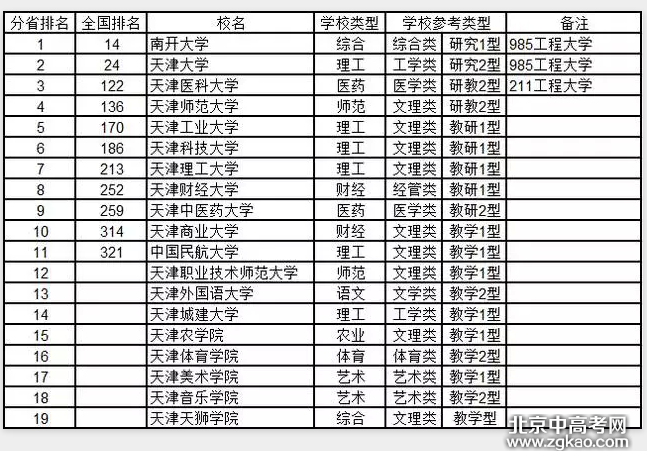 | 分省排名 | 全国排名 | 校名 | 学校类型 | 学校参考类型 | | 备注 |
|---|---|---|---|---|---|---|
| 1 | 14 | 南开大学 | 综合 | 综合类 | 研究1型 | 985工程大学 |
| 2 | 24 | 天津大学 | 理工 | 工学类 | 研究2型 | 985工程大学 |
| 3 | 122 | 天津医科大学 | 医药 | 医学类 | 研教2型 | 211工程大学 |
| 4 | 136 | 天津师范大学 | 师范 | 文理类 | 研教2型 | |
| 5 | 170 | 天津工业大学 | 理工 | 文理类 | 教研1型 | |
| 6 | 186 | 天津科技大学 | 理工 | 文理类 | 教研1型 | |
| 7 | 213 | 天津理工大学 | 理工 | 文理类 | 教研1型 | |
| 8 | 252 | 天津财经大学 | 财经 | 经管类 | 教研1型 | |
| 9 | 259 | 天津中医药大学 | 医药 | 医学类 | 教研2型 | |
| 10 | 314 | 天津商业大学 | 财经 | 文理类 | 教学1型 | |
| 11 | 321 | 中国民航大学 | 理工 | 文理类 | 教学1型 | |
| 12 | | 天津职业技术师范大学 | 师范 | 文理类 | 教学1型 | |
| 13 | | 天津外国语大学 | 语文 | 文学类 | 教学2型 | |
| 14 | | 天津城建大学 | 理工 | 工学类 | 教学1型 | |
| 15 | | 天津农学院 | 农业 | 文理类 | 教学1型 | |
| 16 | | 天津体育学院 | 体育 | 体育类 | 教学2型 | |
| 17 | | 天津美术学院 | 艺术 | 艺术类 | 教学1型 | |
| 18 | | 天津音乐学院 | 艺术 | 艺术类 | 教学2型 | |
| 19 | | 天津天狮学院 | 综合 | 文理类 | 教学型 | |

北京中高考网
www.zgkao.com